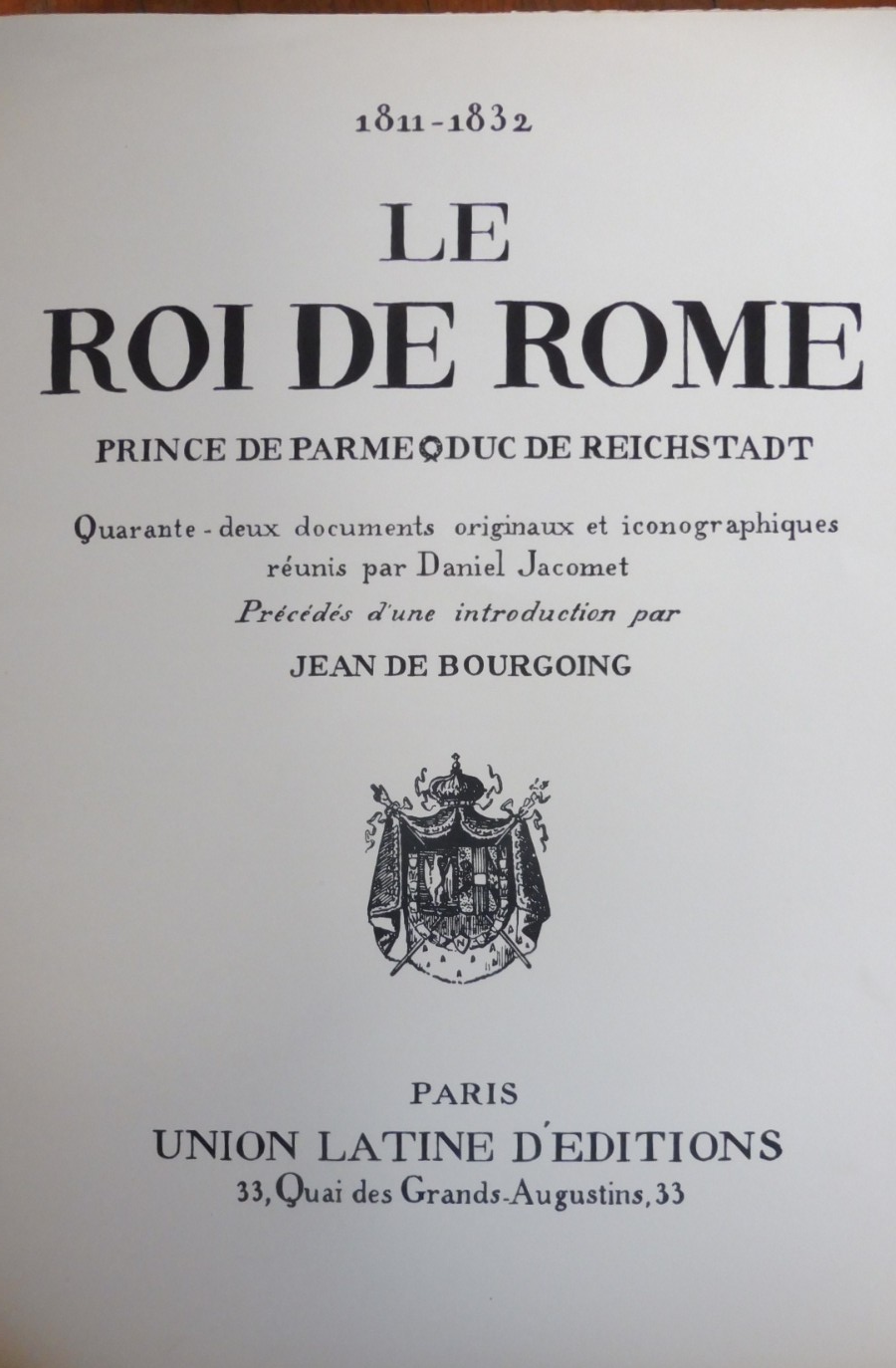 1811-1832

LE
ROI DE ROME

PRINCE DE PARME DUC DE REICHSTADT

Quarante-deux documents originaux et iconographiques réunis par Daniel Jacomet

Précédés d'une introduction par

JEAN DE BOURGOING

PARIS
UNION LATINE D'EDITIONS
33, Quai des Grands-Augustins, 33